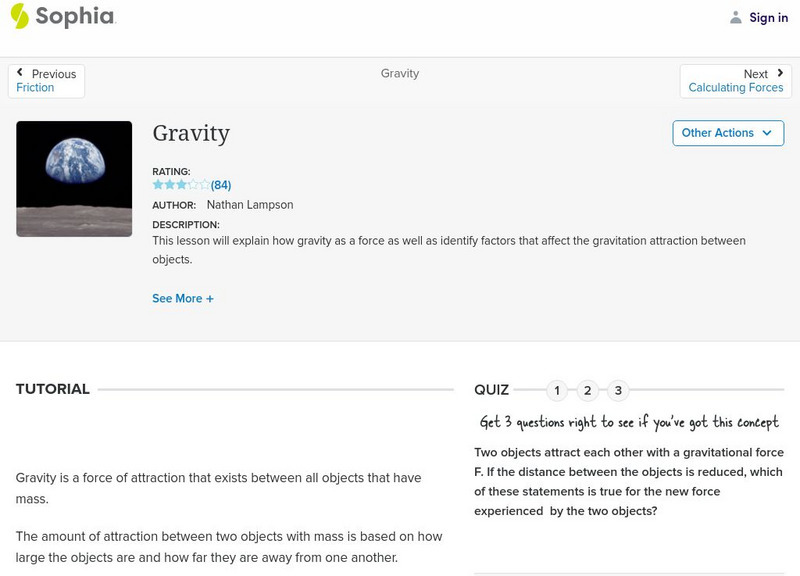 Sophia

Sign in

Previous
Friction

Gravity

Next
Calculating Forces

Gravity

Other Actions

RATING:
(84)
AUTHOR: Nathan Lampson
DESCRIPTION:
This lesson will explain how gravity as a force as well as identify factors that affect the gravitation attraction between objects.

See More +

TUTORIAL

Gravity is a force of attraction that exists between all objects that have mass.

The amount of attraction between two objects with mass is based on how large the objects are and how far they are away from one another.

QUIZ 1 2 3

Get 3 questions right to see if you've got this concept

Two objects attract each other with a gravitational force F. If the distance between the objects is reduced, which of these statements is true for the new force experienced by the two objects?